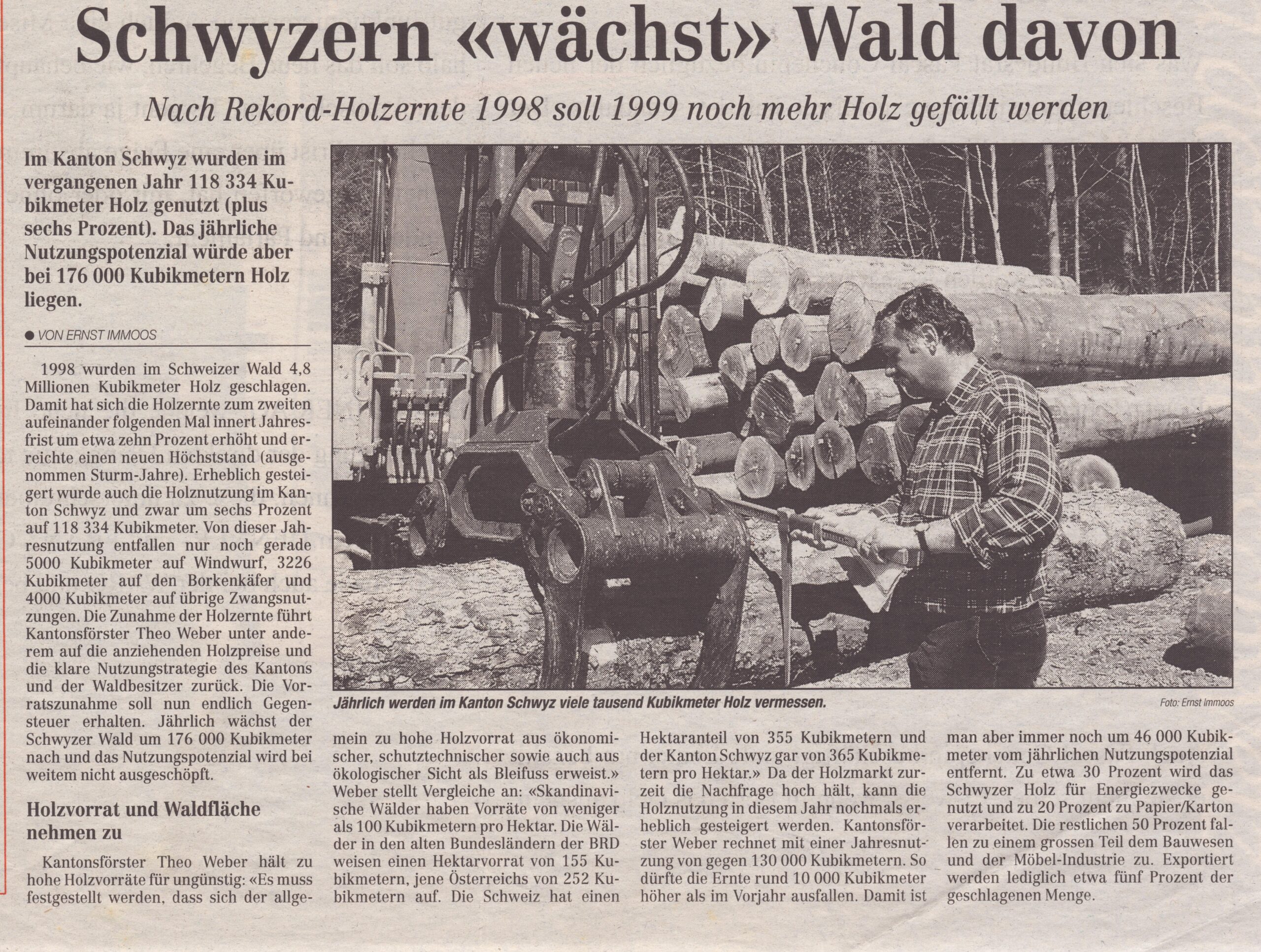 Schwyzern «wächst» Wald davon

Nach Rekord-Holzernte 1998 soll 1999 noch mehr Holz gefällt werden

Im Kanton Schwyz wurden im vergangenen Jahr 118 334 Kubikmeter Holz genutzt (plus sechs Prozent). Das jährliche Nutzungspotenzial würde aber bei 176 000 Kubikmetern Holz liegen.

● VON ERNST IMMOOS

1998 wurden im Schweizer Wald 4,8 Millionen Kubikmeter Holz geschlagen. Damit hat sich die Holzernte zum zweiten aufeinander folgenden Mal innert Jahresfrist um etwa zehn Prozent erhöht und erreichte einen neuen Höchststand (ausgenommen Sturm-Jahre). Erheblich gesteigert wurde auch die Holznutzung im Kanton Schwyz und zwar um sechs Prozent auf 118 334 Kubikmeter. Von dieser Jahresnutzung entfallen nur noch gerade 5000 Kubikmeter auf Windwurf, 3226 Kubikmeter auf den Borkenkäfer und 4000 Kubikmeter auf übrige Zwangsnutzungen. Die Zunahme der Holzernte führt Kantonsförster Theo Weber unter anderem auf die anziehenden Holzpreise und die klare Nutzungstrategie des Kantons und der Waldbesitzer zurück. Die Vorratszunahme soll nun endlich Gegensteuer erhalten. Jährlich wächst der Schwyzer Wald um 176 000 Kubikmeter nach und das Nutzungspotenzial wird bei weitem nicht ausgeschöpft.

Holzvorrat und Waldfläche nehmen zu

Kantonsförster Theo Weber hält zu hohe Holzvorräte für ungünstig: «Es muss festgestellt werden, dass sich der allgemein zu hohe Holzvorrat aus ökonomischer, schutztechnischer sowie auch aus ökologischer Sicht als Bleifuss erweist.» Weber stellt Vergleiche an: «Skandinavische Wälder haben Vorräte von weniger als 100 Kubikmetern pro Hektar. Die Wälder in den alten Bundesländern der BRD weisen einen Hektarvorrat von 155 Kubikmetern, jene Österreichs von 252 Kubikmetern auf. Die Schweiz hat einen Hektaranteil von 355 Kubikmetern und der Kanton Schwyz gar von 365 Kubikmetern pro Hektar.» Da der Holzmarkt zurzeit die Nachfrage hoch hält, kann die Holznutzung in diesem Jahr nochmals erheblich gesteigert werden. Kantonsförster Weber rechnet mit einer Jahresnutzung von gegen 130 000 Kubikmetern. So dürfte die Ernte rund 10 000 Kubikmeter höher als im Vorjahr ausfallen. Damit ist man aber immer noch um 46 000 Kubikmeter vom jährlichen Nutzungspotenzial entfernt. Zu etwa 30 Prozent wird das Schwyzer Holz für Energiezwecke genutzt und zu 20 Prozent zu Papier/Karton verarbeitet. Die restlichen 50 Prozent fallen zu einem grossen Teil dem Bauwesen und der Möbel-Industrie zu. Exportiert werden lediglich etwa fünf Prozent der geschlagenen Menge.

Jährlich werden im Kanton Schwyz viele tausend Kubikmeter Holz vermessen.

Foto: Ernst Immoos